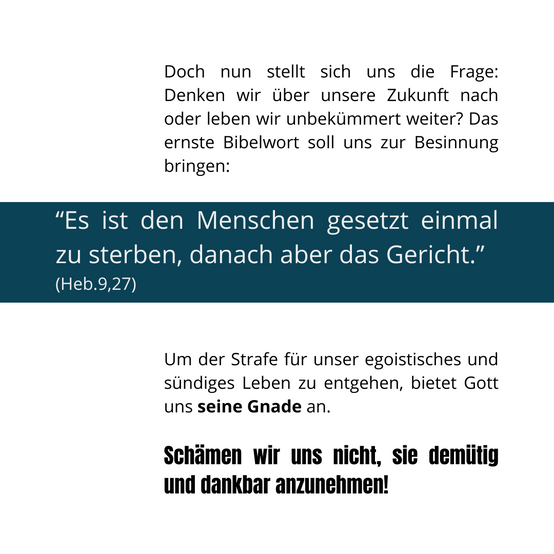 Doch nun stellt sich uns die Frage: Denken wir über unsere Zukunft nach oder leben wir unbekümmert weiter? Das ernste Bibelwort soll uns zur Besinnung bringen:

"Es ist den Menschen gesetzt einmal zu sterben, danach aber das Gericht."
(Heb.9,27)

Um der Strafe für unser egoistisches und sündiges Leben zu entgehen, bietet Gott uns seine Gnade an.

Schämen wir uns nicht, sie demütig und dankbar anzunehmen!